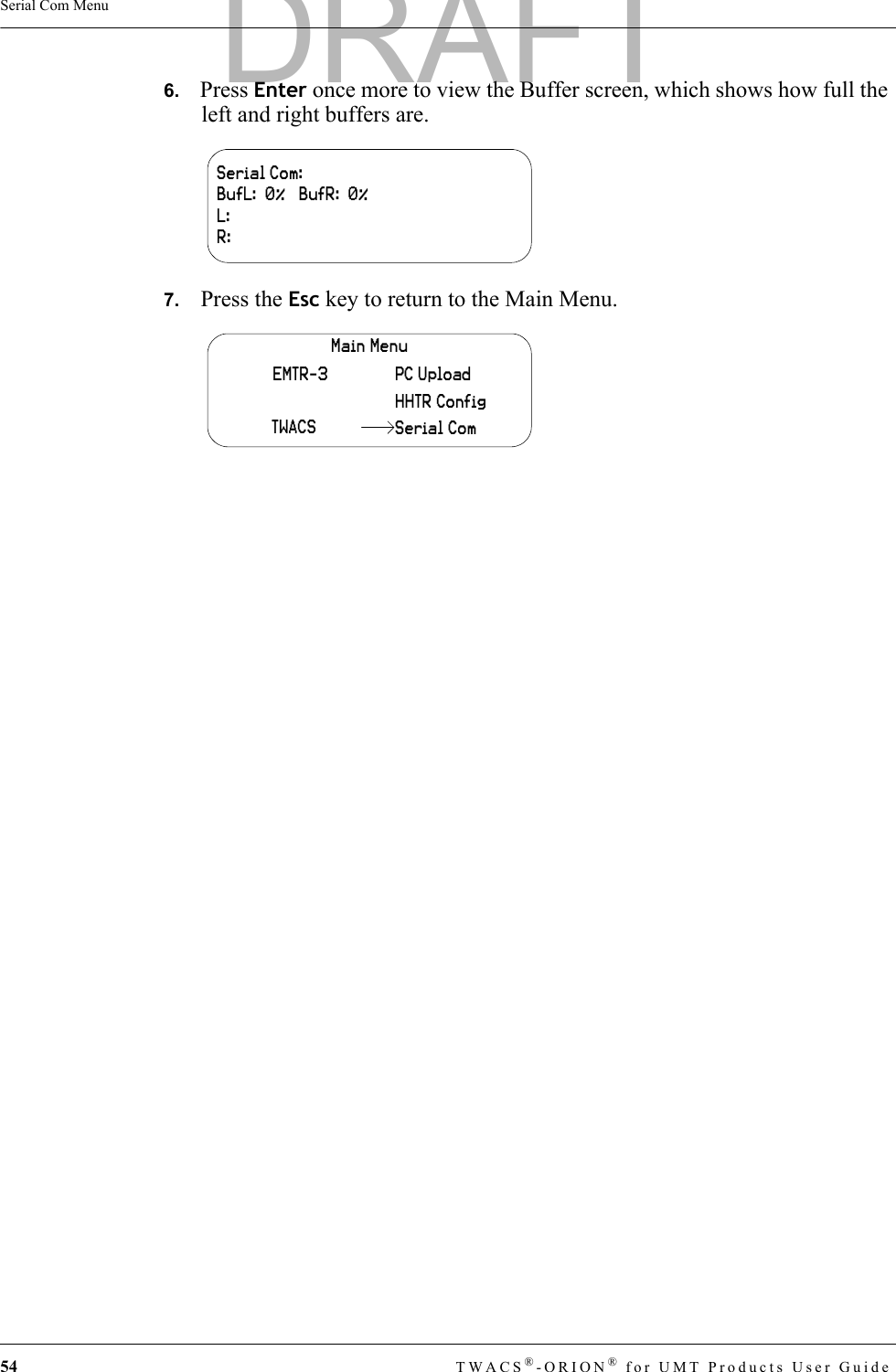 Serial Com Menu

DRAFT

6. Press Enter once more to view the Buffer screen, which shows how full the left and right buffers are.

Serial Com:
BufL: 0% BufR: 0%
L:
R:

7. Press the Esc key to return to the Main Menu.

Main Menu
EMTR-3 PC Upload
HHTR Config
TWACS →Serial Com

54 TWACS®-ORION® for UMT Products User Guide